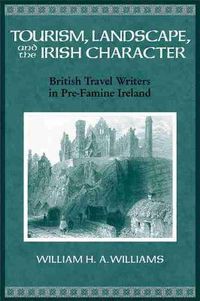 TOURISM, LANDSCAPE, and the IRISH CHARACTER

British Travel Writers in Pre-Famine Ireland

WILLIAM H. A. WILLIAMS